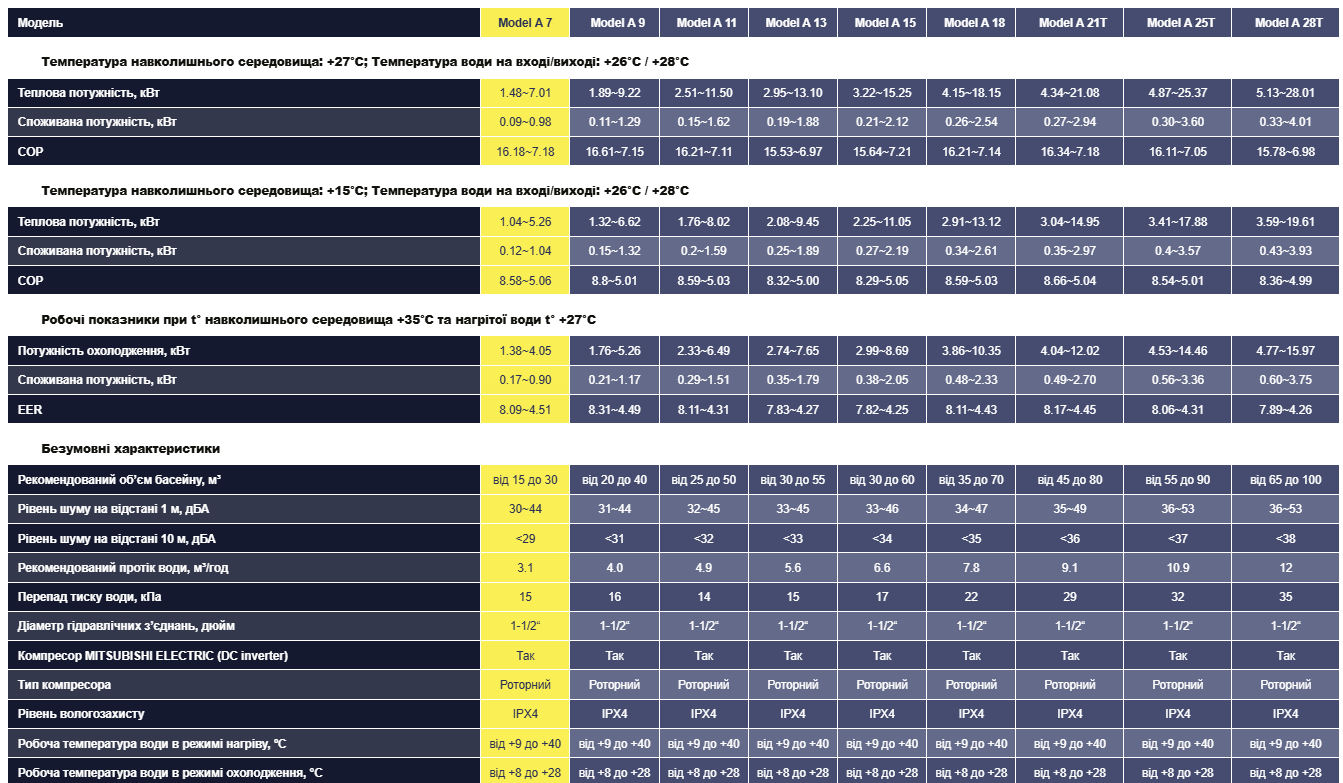 | Модель | Model A 7 | Model A 9 | Model A 11 | Model A 13 | Model A 15 | Model A 18 | Model A 21T | Model A 25T | Model A 28T |
|---|---|---|---|---|---|---|---|---|---|
| Температура навколишнього середовища: +27°C; Температура води на вході/виході: +26°C / +28°C | | | | | | | | | |
| Теплова потужність, кВт | 1.48~7.01 | 1.89~9.22 | 2.51~11.50 | 2.95~13.10 | 3.22~15.25 | 4.15~18.15 | 4.34~21.08 | 4.87~25.37 | 5.13~28.01 |
| Споживана потужність, кВт | 0.09~0.98 | 0.11~1.29 | 0.15~1.62 | 0.19~1.88 | 0.21~2.12 | 0.26~2.54 | 0.27~2.94 | 0.30~3.60 | 0.33~4.01 |
| COP | 16.18~7.18 | 16.61~7.15 | 16.21~7.11 | 15.53~6.97 | 15.64~7.21 | 16.21~7.14 | 16.34~7.18 | 16.11~7.05 | 15.78~6.98 |
| Температура навколишнього середовища: +15°C; Температура води на вході/виході: +26°C / +28°C | | | | | | | | | |
| Теплова потужність, кВт | 1.04~5.26 | 1.32~6.62 | 1.76~8.02 | 2.08~9.45 | 2.25~11.05 | 2.91~13.12 | 3.04~14.95 | 3.41~17.88 | 3.59~19.61 |
| Споживана потужність, кВт | 0.12~1.04 | 0.15~1.32 | 0.2~1.59 | 0.25~1.89 | 0.27~2.19 | 0.34~2.61 | 0.35~2.97 | 0.4~3.57 | 0.43~3.93 |
| COP | 8.58~5.06 | 8.8~5.01 | 8.59~5.03 | 8.32~5.00 | 8.29~5.05 | 8.59~5.03 | 8.66~5.04 | 8.54~5.01 | 8.36~4.99 |
| Робочі показники при t° навколишнього середовища +35°C та нагрітої води t° +27°C | | | | | | | | | |
| Потужність охолодження, кВт | 1.38~4.05 | 1.76~5.26 | 2.33~6.49 | 2.74~7.65 | 2.99~8.69 | 3.86~10.35 | 4.04~12.02 | 4.53~14.46 | 4.77~15.97 |
| Споживана потужність, кВт | 0.17~0.90 | 0.21~1.17 | 0.29~1.51 | 0.35~1.79 | 0.38~2.05 | 0.48~2.33 | 0.49~2.70 | 0.56~3.36 | 0.60~3.75 |
| EER | 8.09~4.51 | 8.31~4.49 | 8.11~4.31 | 7.83~4.27 | 7.82~4.25 | 8.11~4.43 | 8.17~4.45 | 8.06~4.31 | 7.89~4.26 |
| Безумовні характеристики | | | | | | | | | |
| Рекомендований об'єм басейну, м³ | від 15 до 30 | від 20 до 40 | від 25 до 50 | від 30 до 55 | від 30 до 60 | від 35 до 70 | від 45 до 80 | від 55 до 90 | від 65 до 100 |
| Рівень шуму на відстані 1 м, дБА | 30~44 | 31~44 | 32~45 | 33~45 | 33~46 | 34~47 | 35~49 | 36~53 | 36~53 |
| Рівень шуму на відстані 10 м, дБА | <29 | <31 | <32 | <33 | <34 | <35 | <36 | <37 | <38 |
| Рекомендований протік води, м³/год | 3.1 | 4.0 | 4.9 | 5.6 | 6.6 | 7.8 | 9.1 | 10.9 | 12 |
| Перепад тиску води, кПа | 15 | 16 | 14 | 15 | 17 | 22 | 29 | 32 | 35 |
| Діаметр гідравлічних з'єднань, дюйм | 1-1/2" | 1-1/2" | 1-1/2" | 1-1/2" | 1-1/2" | 1-1/2" | 1-1/2" | 1-1/2" | 1-1/2" |
| Компресор MITSUBISHI ELECTRIC (DC inverter) | Так | Так | Так | Так | Так | Так | Так | Так | Так |
| Тип компресора | Роторний | Роторний | Роторний | Роторний | Роторний | Роторний | Роторний | Роторний | Роторний |
| Рівень вологозахисту | IPX4 | IPX4 | IPX4 | IPX4 | IPX4 | IPX4 | IPX4 | IPX4 | IPX4 |
| Робоча температура води в режимі нагріву, °C | від +9 до +40 | від +9 до +40 | від +9 до +40 | від +9 до +40 | від +9 до +40 | від +9 до +40 | від +9 до +40 | від +9 до +40 | від +9 до +40 |
| Робоча температура води в режимі охолодження, °C | від +8 до +28 | від +8 до +28 | від +8 до +28 | від +8 до +28 | від +8 до +28 | від +8 до +28 | від +8 до +28 | від +8 до +28 | від +8 до +28 |